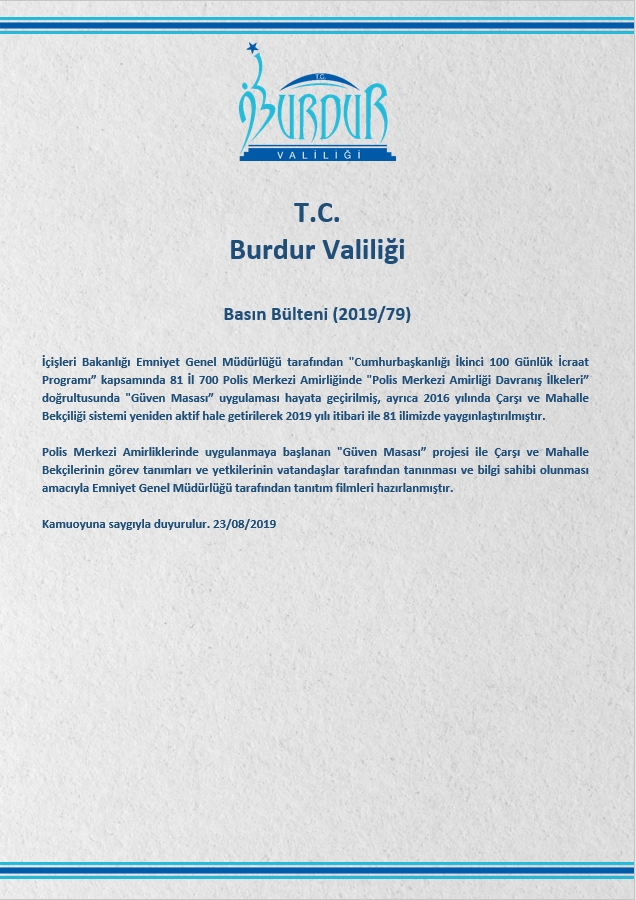 T.C.
BURDUR
VALİLİĞİ

T.C.
Burdur Valiliği

Basın Bülteni (2019/79)

İçişleri Bakanlığı Emniyet Genel Müdürlüğü tarafından "Cumhurbaşkanlığı İkinci 100 Günlük İcraat Programı" kapsamında 81 İl 700 Polis Merkezi Amirliğinde "Polis Merkezi Amirliği Davranış İlkeleri" doğrultusunda "Güven Masası" uygulaması hayata geçirilmiş, ayrıca 2016 yılında Çarşı ve Mahalle Bekçiliği sistemi yeniden aktif hale getirilerek 2019 yılı itibari ile 81 ilimizde yaygınlaştırılmıştır.

Polis Merkezi Amirliklerinde uygulanmaya başlanan "Güven Masası" projesi ile Çarşı ve Mahalle Bekçilerinin görev tanımları ve yetkilerinin vatandaşlar tarafından tanınması ve bilgi sahibi olunması amacıyla Emniyet Genel Müdürlüğü tarafından tanıtım filmleri hazırlanmıştır.

Kamuoyuna saygıyla duyurulur. 23/08/2019